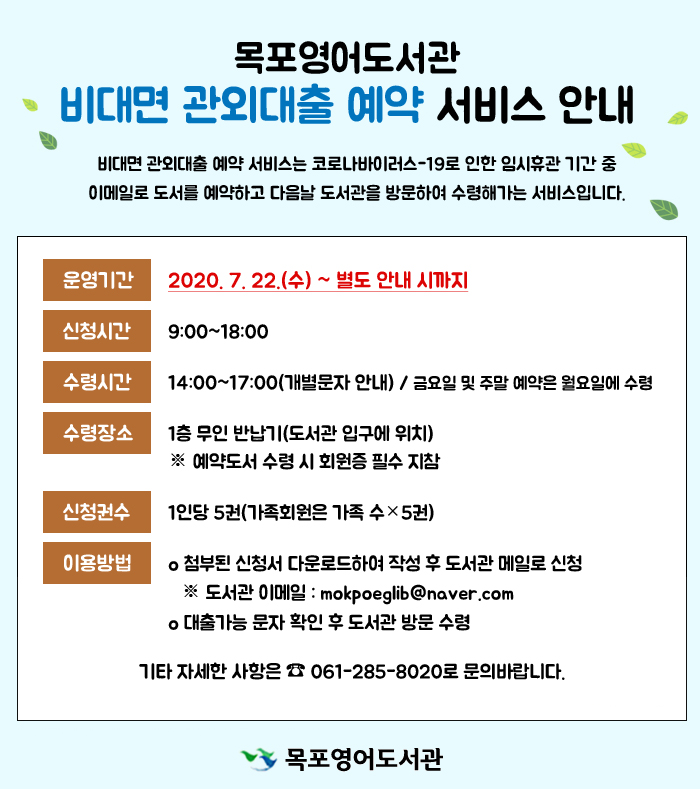 목포영어도서관
비대면 관외대출 예약 서비스 안내

비대면 관외대출 예약 서비스는 코로나바이러스-19로 인한 임시휴관 기간 중 이메일로 도서를 예약하고 다음날 도서관을 방문하여 수령해가는 서비스입니다.

운영기간
2020. 7. 22.(수) ~ 별도 안내 시까지

신청시간
9:00~18:00

수령시간
14:00~17:00(개별문자 안내) / 금요일 및 주말 예약은 월요일에 수령

수령장소
1층 무인 반납기(도서관 입구에 위치)
※ 예약도서 수령 시 회원증 필수 지참

신청권수
1인당 5권(가족회원은 가족 수×5권)

이용방법
o 첨부된 신청서 다운로드하여 작성 후 도서관 메일로 신청
※ 도서관 이메일 : mokpoeglib@naver.com
o 대출가능 문자 확인 후 도서관 방문 수령

기타 자세한 사항은 ☎ 061-285-8020로 문의바랍니다.

목포영어도서관